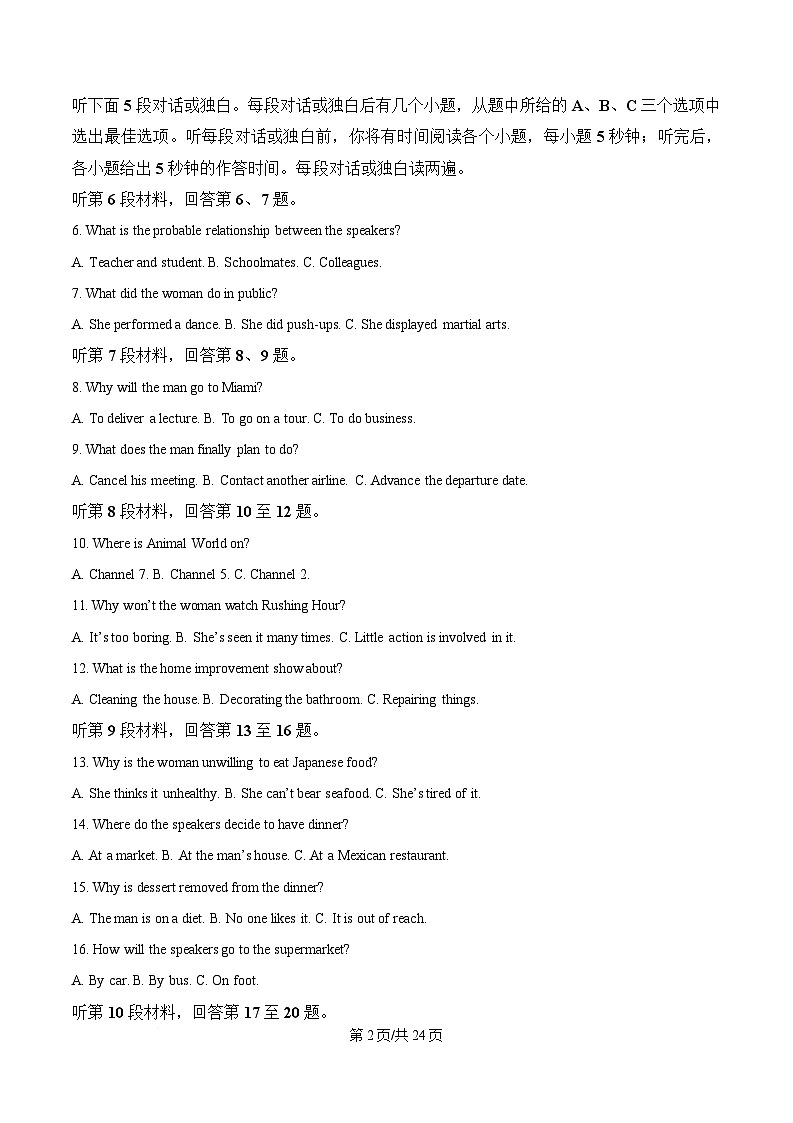 听下面 5 段对话或独白。每段对话或独白后有几个小题，从题中所给的 A、B、C 三个选项中选出最佳选项。听每段对话或独白前，你将有时间阅读各个小题，每小题 5 秒钟；听完后，各小题给出 5 秒钟的作答时间。每段对话或独白读两遍。

听第 6 段材料，回答第 6、7 题。

6. What is the probable relationship between the speakers?

A. Teacher and student. B. Schoolmates. C. Colleagues.

7. What did the woman do in public?

A. She performed a dance. B. She did push-ups. C. She displayed martial arts.

听第 7 段材料，回答第 8、9 题。

8. Why will the man go to Miami?

A. To deliver a lecture. B. To go on a tour. C. To do business.

9. What does the man finally plan to do?

A. Cancel his meeting. B. Contact another airline. C. Advance the departure date.

听第 8 段材料，回答第 10 至 12 题。

10. Where is Animal World on?

A. Channel 7. B. Channel 5. C. Channel 2.

11. Why won't the woman watch Rushing Hour?

A. It's too boring. B. She's seen it many times. C. Little action is involved in it.

12. What is the home improvement show about?

A. Cleaning the house. B. Decorating the bathroom. C. Repairing things.

听第 9 段材料，回答第 13 至 16 题。

13. Why is the woman unwilling to eat Japanese food?

A. She thinks it unhealthy. B. She can't bear seafood. C. She's tired of it.

14. Where do the speakers decide to have dinner?

A. At a market. B. At the man's house. C. At a Mexican restaurant.

15. Why is dessert removed from the dinner?

A. The man is on a diet. B. No one likes it. C. It is out of reach.

16. How will the speakers go to the supermarket?

A. By car. B. By bus. C. On foot.

听第 10 段材料，回答第 17 至 20 题。

第 2 页/共 24 页